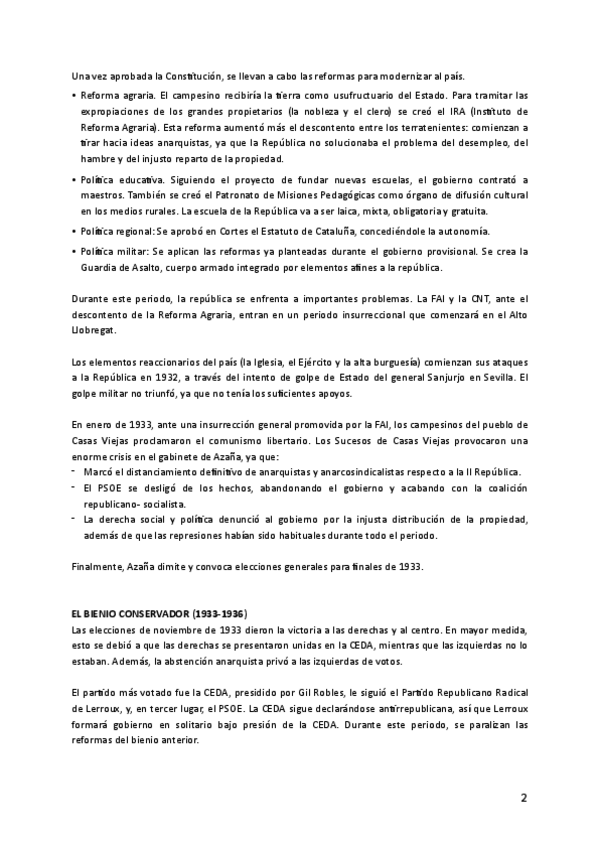 Una vez aprobada la Constitución, se llevan a cabo las reformas para modernizar al país.

• Reforma agraria. El campesino recibiría la tierra como usufructuario del Estado. Para tramitar las expropiaciones de los grandes propietarios (la nobleza y el clero) se creó el IRA (Instituto de Reforma Agraria). Esta reforma aumentó más el descontento entre los terratenientes: comienzan a tirar hacia ideas anarquistas, ya que la República no solucionaba el problema del desempleo, del hambre y del injusto reparto de la propiedad.

• Política educativa. Siguiendo el proyecto de fundar nuevas escuelas, el gobierno contrató a maestros. También se creó el Patronato de Misiones Pedagógicas como órgano de difusión cultural en los medios rurales. La escuela de la República va a ser laica, mixta, obligatoria y gratuita.

• Política regional: Se aprobó en Cortes el Estatuto de Cataluña, concediéndole la autonomía.

• Política militar: Se aplican las reformas ya planteadas durante el gobierno provisional. Se crea la Guardia de Asalto, cuerpo armado integrado por elementos afines a la república.

Durante este periodo, la república se enfrenta a importantes problemas. La FAI y la CNT, ante el descontento de la Reforma Agraria, entran en un periodo insurreccional que comenzará en el Alto Llobregat.

Los elementos reaccionarios del país (la Iglesia, el Ejército y la alta burguesía) comienzan sus ataques a la República en 1932, a través del intento de golpe de Estado del general Sanjurjo en Sevilla. El golpe militar no triunfó, ya que no tenía los suficientes apoyos.

En enero de 1933, ante una insurrección general promovida por la FAI, los campesinos del pueblo de Casas Viejas proclamaron el comunismo libertario. Los Sucesos de Casas Viejas provocaron una enorme crisis en el gabinete de Azaña, ya que:
- Marcó el distanciamiento definitivo de anarquistas y anarcosindicalistas respecto a la II República.
- El PSOE se desligó de los hechos, abandonando el gobierno y acabando con la coalición republicano- socialista.
- La derecha social y política denunció al gobierno por la injusta distribución de la propiedad, además de que las represiones habían sido habituales durante todo el periodo.

Finalmente, Azaña dimite y convoca elecciones generales para finales de 1933.

EL BIENIO CONSERVADOR (1933-1936)
Las elecciones de noviembre de 1933 dieron la victoria a las derechas y al centro. En mayor medida, esto se debió a que las derechas se presentaron unidas en la CEDA, mientras que las izquierdas no lo estaban. Además, la abstención anarquista privó a las izquierdas de votos.

El partido más votado fue la CEDA, presidido por Gil Robles, le siguió el Partido Republicano Radical de Lerroux, y, en tercer lugar, el PSOE. La CEDA sigue declarándose antirrepublicana, así que Lerroux formará gobierno en solitario bajo presión de la CEDA. Durante este periodo, se paralizan las reformas del bienio anterior.

2